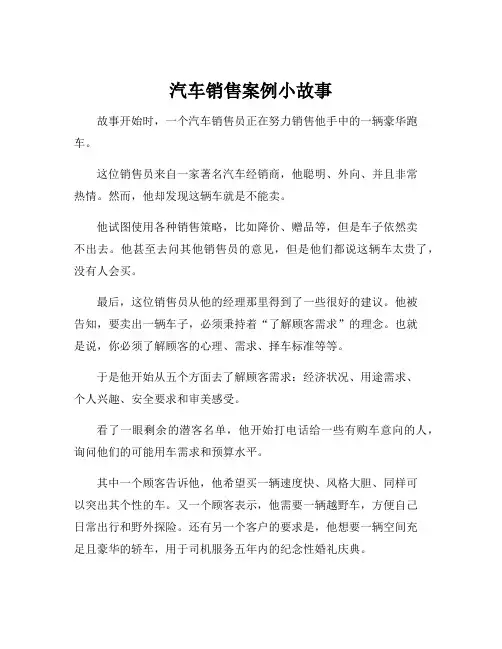 汽车销售案例小故事

故事开始时，一个汽车销售员正在努力销售他手中的一辆豪华跑车。

这位销售员来自一家著名汽车经销商，他聪明、外向、并且非常热情。然而，他却发现这辆车就是不能卖。

他试图使用各种销售策略，比如降价、赠品等，但是车子依然卖不出去。他甚至去问其他销售员的意见，但是他们都说这辆车太贵了，没有人会买。

最后，这位销售员从他的经理那里得到了一些很好的建议。他被告知，要卖出一辆车子，必须秉持着“了解顾客需求”的理念。也就是说，你必须了解顾客的心理、需求、择车标准等等。

于是他开始从五个方面去了解顾客需求：经济状况、用途需求、个人兴趣、安全要求和审美感受。

看了一眼剩余的潜客名单，他开始打电话给一些有购车意向的人，询问他们的可能用车需求和预算水平。

其中一个顾客告诉他，他希望买一辆速度快、风格大胆、同样可以突出其个性的车。又一个顾客表示，他需要一辆越野车，方便自己日常出行和野外探险。还有另一个客户的要求是，他想要一辆空间充足且豪华的轿车，用于司机服务五年内的纪念性婚礼庆典。